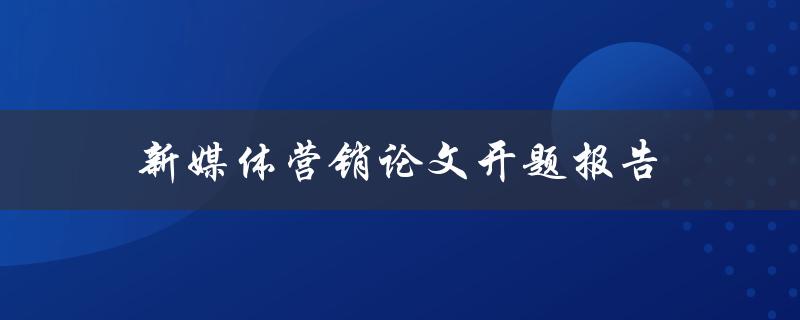 新媒体营销论文开题报告